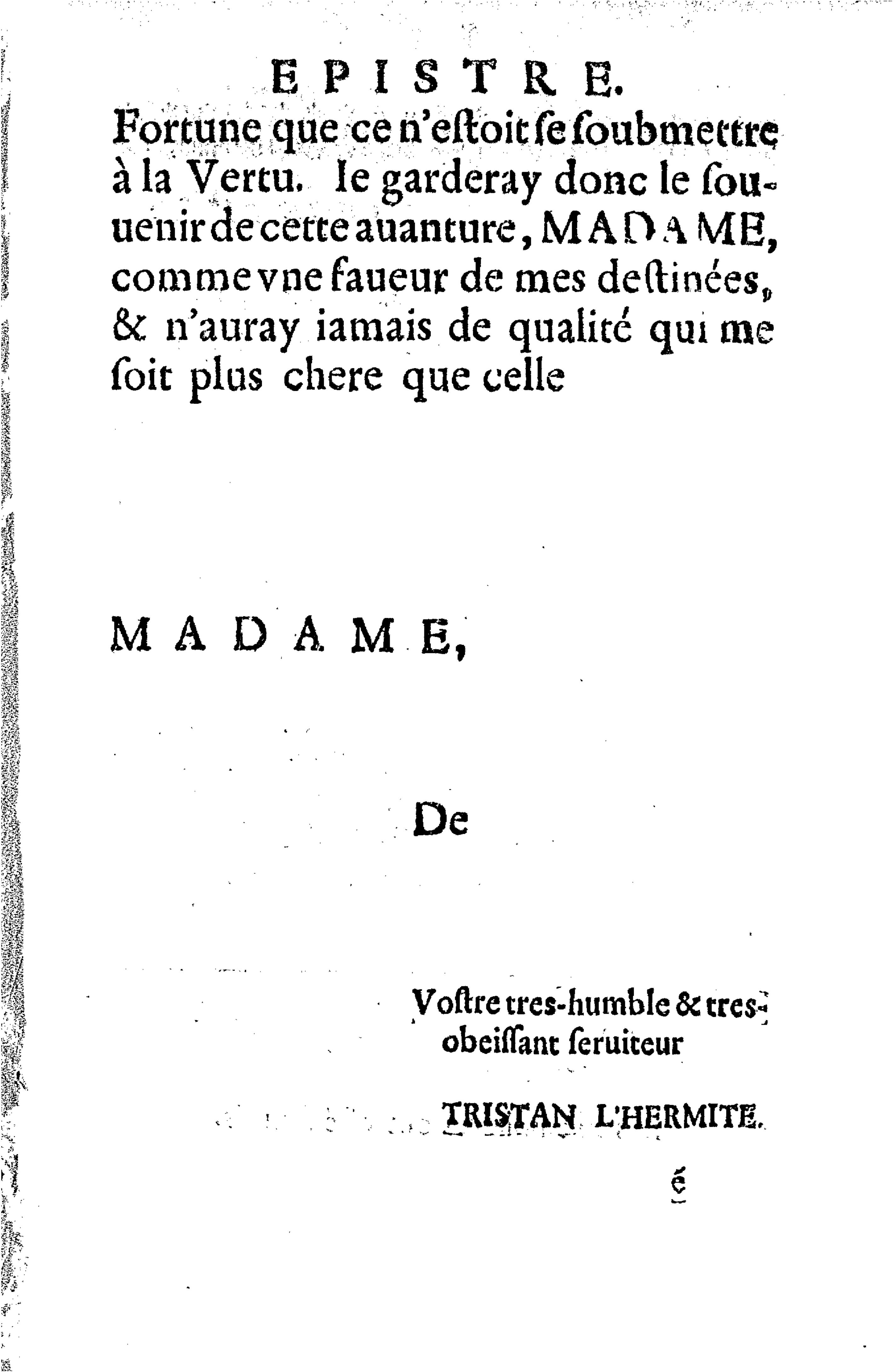 EPISTRE.

Fortune que ce n'estoit se soubmettre à la Vertu. Ie garderay donc le souuenir de cette auanture, MADAME, comme vne faueur de mes destinées, & n'auray iamais de qualité qui me soit plus chere que celle

MADAME,

De

Vostre tres-humble & tres-obeissant seruiteur

TRISTAN L'HERMITE.

é